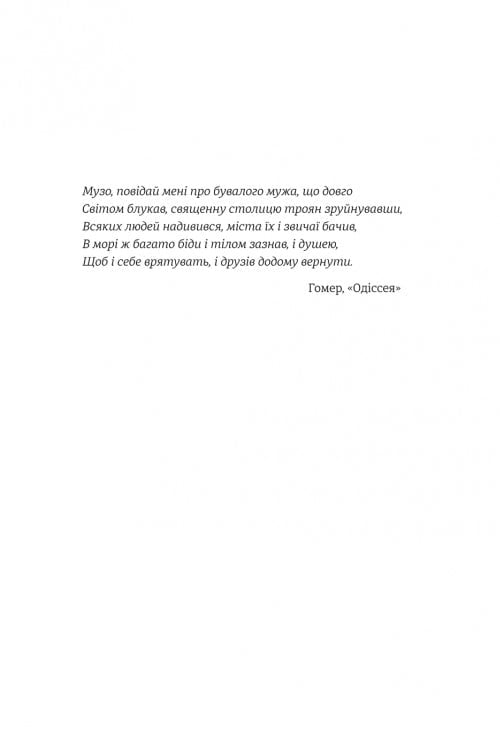 Музо, повідай мені про бувалого мужа, що довго
Світом блукав, священну столицю троян зруйнувавши,
Всяких людей надивився, міста їх і звичаї бачив,
В морі ж багато біди і тілом зазнав, і душею,
Щоб і себе врятувать, і друзів додому вернути.

Гомер, «Одіссея»